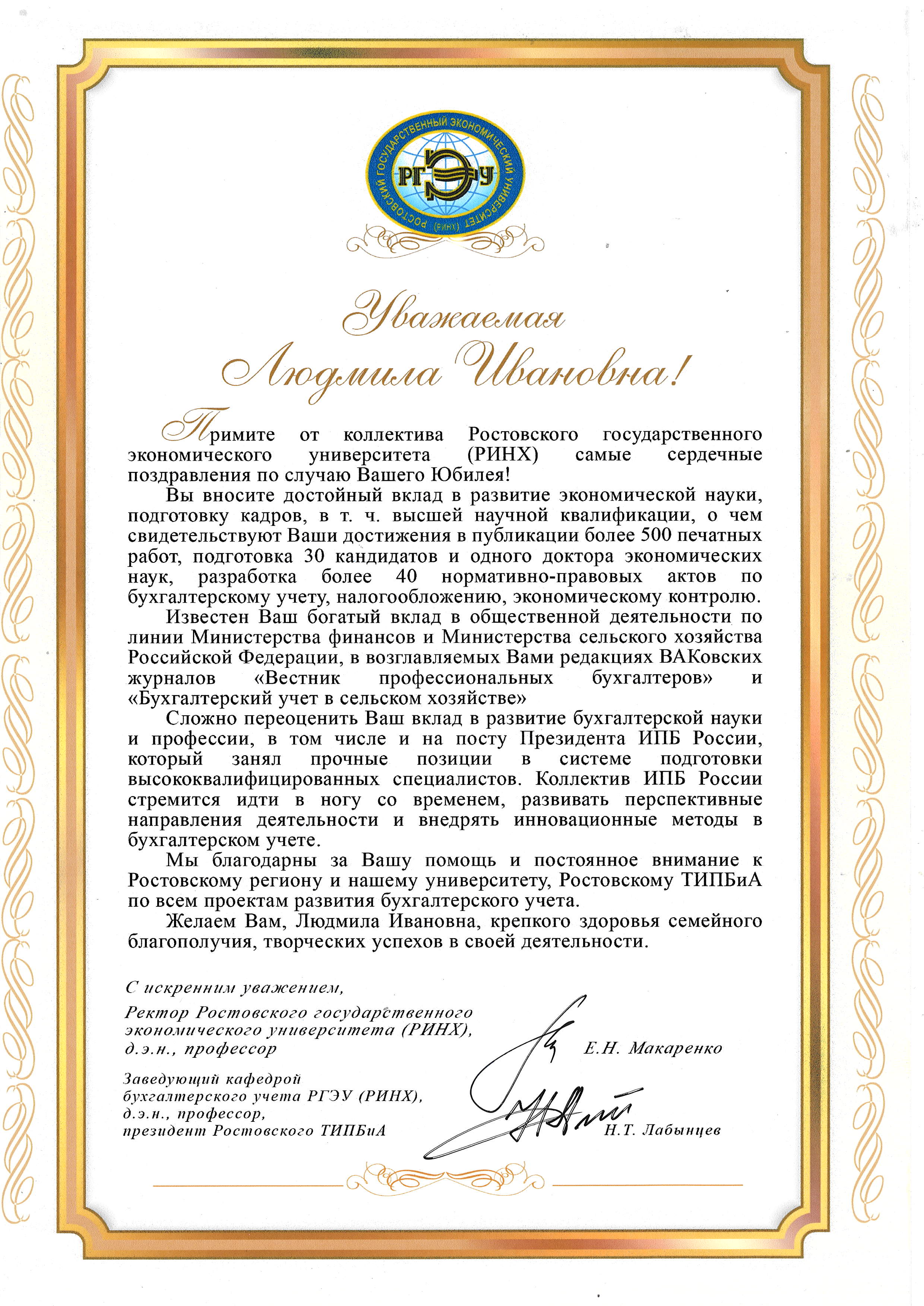 РОСТОВСКИЙ ГОСУДАРСТВЕННЫЙ ЭКОНОМИЧЕСКИЙ УНИВЕРСИТЕТ (РИНХ)
РГЭУ

Уважаемая
Людмила Ивановна!

Примите от коллектива Ростовского государственного экономического университета (РИНХ) самые сердечные поздравления по случаю Вашего Юбилея!

Вы вносите достойный вклад в развитие экономической науки, подготовку кадров, в т. ч. высшей научной квалификации, о чем свидетельствуют Ваши достижения в публикации более 500 печатных работ, подготовка 30 кандидатов и одного доктора экономических наук, разработка более 40 нормативно-правовых актов по бухгалтерскому учету, налогообложению, экономическому контролю.

Известен Ваш богатый вклад в общественной деятельности по линии Министерства финансов и Министерства сельского хозяйства Российской Федерации, в возглавляемых Вами редакциях ВАКовских журналов «Вестник профессиональных бухгалтеров» и «Бухгалтерский учет в сельском хозяйстве»

Сложно переоценить Ваш вклад в развитие бухгалтерской науки и профессии, в том числе и на посту Президента ИПБ России, который занял прочные позиции в системе подготовки высококвалифицированных специалистов. Коллектив ИПБ России стремится идти в ногу со временем, развивать перспективные направления деятельности и внедрять инновационные методы в бухгалтерском учете.

Мы благодарны за Вашу помощь и постоянное внимание к Ростовскому региону и нашему университету, Ростовскому ТИПБиА по всем проектам развития бухгалтерского учета.

Желаем Вам, Людмила Ивановна, крепкого здоровья семейного благополучия, творческих успехов в своей деятельности.

С искренним уважением,

Ректор Ростовского государственного экономического университета (РИНХ), д.э.н., профессор Е.Н. Макаренко

Заведующий кафедрой бухгалтерского учета РГЭУ (РИНХ), д.э.н., профессор, президент Ростовского ТИПБиА Н.Т. Лабынцев